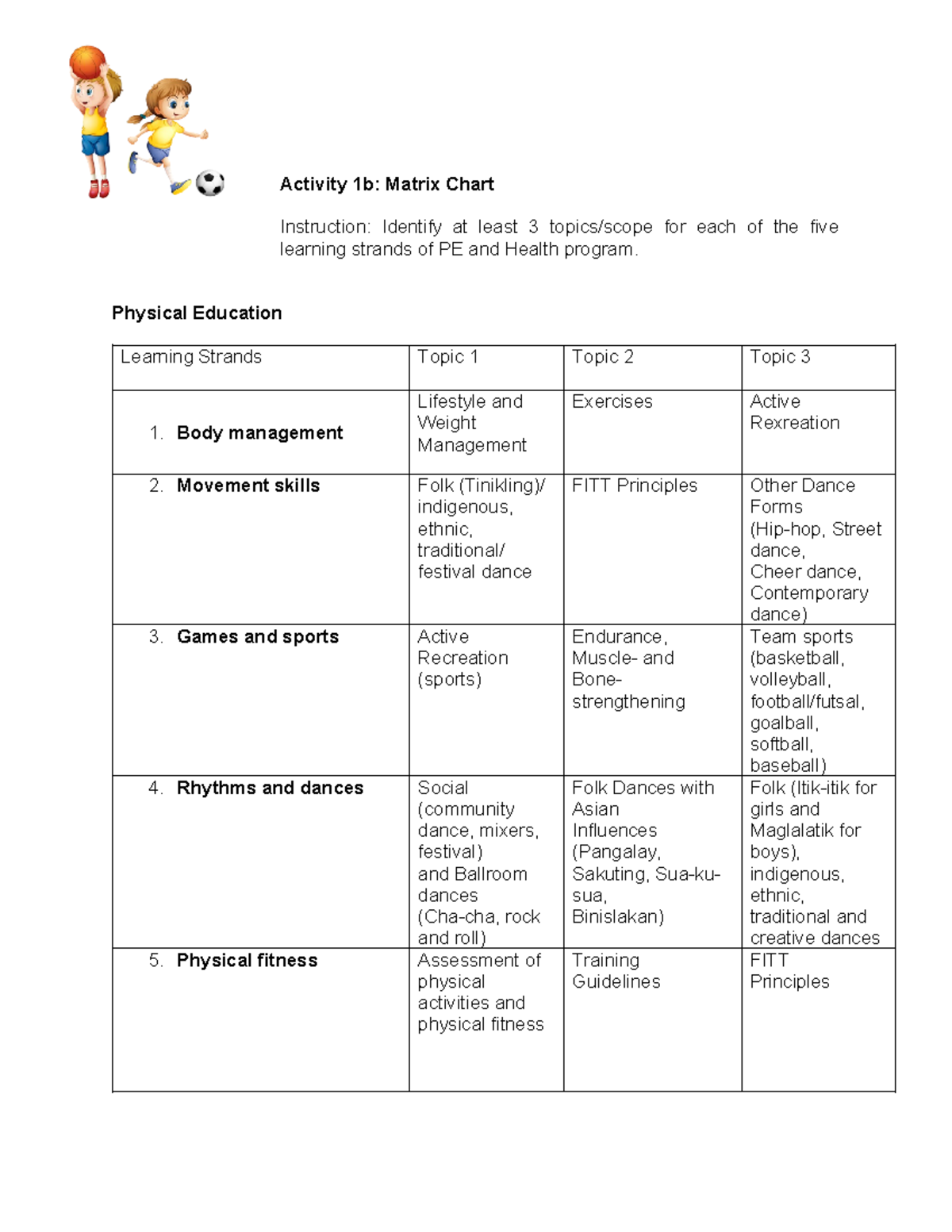 Activity 1b: Matrix Chart

Instruction: Identify at least 3 topics/scope for each of the five learning strands of PE and Health program.

Physical Education

| Learning Strands | Topic 1 | Topic 2 | Topic 3 |
|---|---|---|---|
| 1. Body management | Lifestyle and Weight Management | Exercises | Active Rexreation |
| 2. Movement skills | Folk (Tinikling)/ indigenous, ethnic, traditional/ festival dance | FITT Principles | Other Dance Forms (Hip-hop, Street dance, Cheer dance, Contemporary dance) |
| 3. Games and sports | Active Recreation (sports) | Endurance, Muscle- and Bone-strengthening | Team sports (basketball, volleyball, football/futsal, goalball, softball, baseball) |
| 4. Rhythms and dances | Social (community dance, mixers, festival) and Ballroom dances (Cha-cha, rock and roll) | Folk Dances with Asian Influences (Pangalay, Sakuting, Sua-ku-sua, Binislakan) | Folk (Itik-itik for girls and Maglalatik for boys), indigenous, ethnic, traditional and creative dances |
| 5. Physical fitness | Assessment of physical activities and physical fitness | Training Guidelines | FITT Principles |